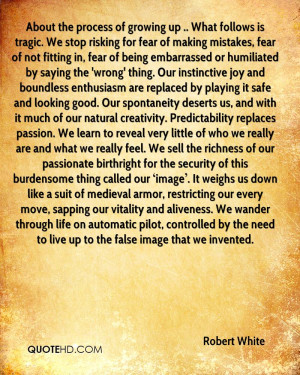 About the process of growing up .. What follows is tragic. We stop risking for fear of making mistakes, fear of not fitting in, fear of being embarrassed or humiliated by saying the 'wrong' thing. Our instinctive joy and boundless enthusiasm are replaced by playing it safe and looking good. Our spontaneity deserts us, and with it much of our natural creativity. Predictability replaces passion. We learn to reveal very little of who we really are and what we really feel. We sell the richness of our passionate birthright for the security of this burdensome thing called our ‘image’. It weighs us down like a suit of medieval armor, restricting our every move, sapping our vitality and aliveness. We wander through life on automatic pilot, controlled by the need to live up to the false image that we invented.

Robert White

QUOTEHD.COM